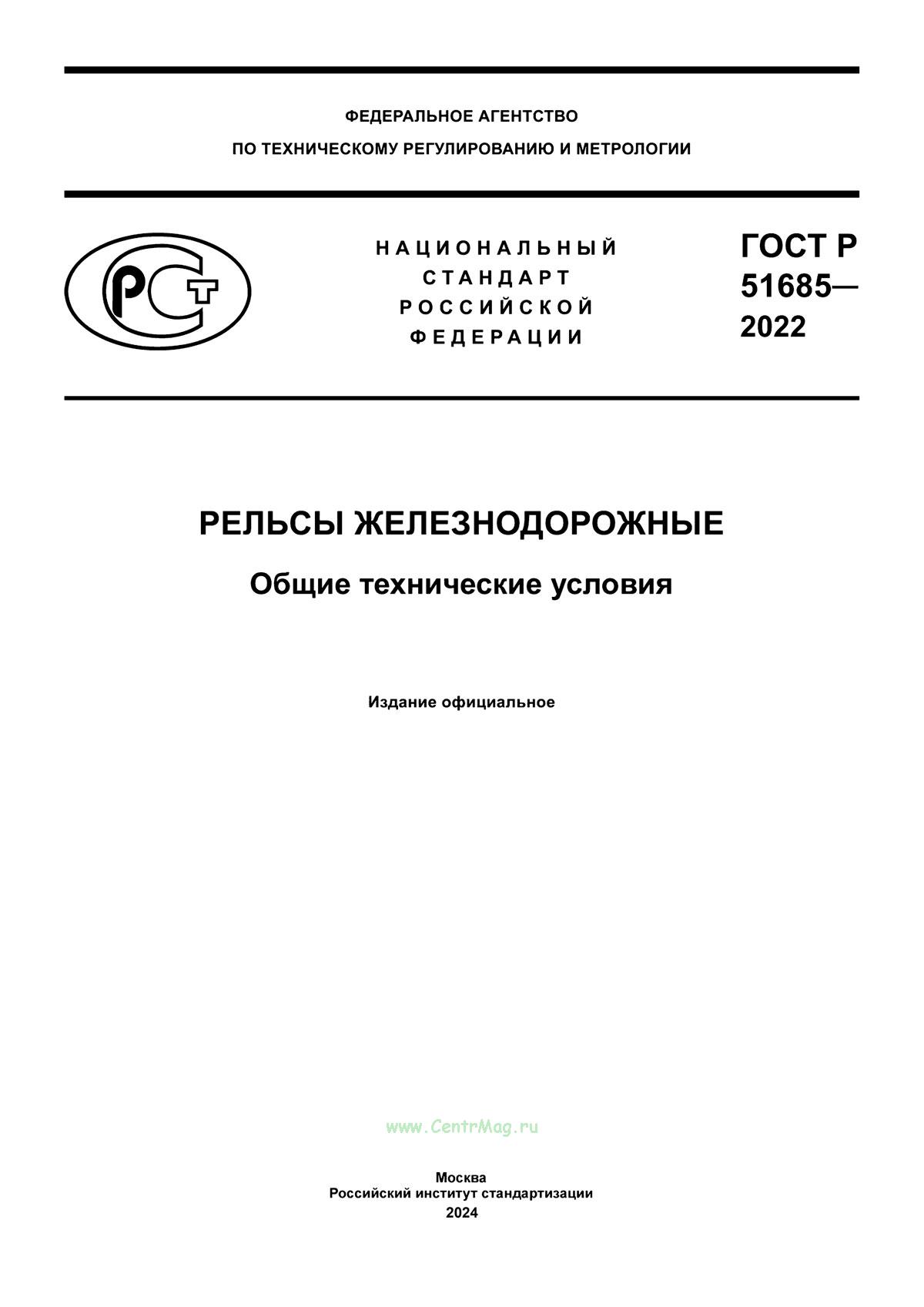 ФЕДЕРАЛЬНОЕ АГЕНТСТВО
ПО ТЕХНИЧЕСКОМУ РЕГУЛИРОВАНИЮ И МЕТРОЛОГИИ

РСТ

НАЦИОНАЛЬНЫЙ
СТАНДАРТ
РОССИЙСКОЙ
ФЕДЕРАЦИИ

ГОСТ Р
51685—
2022

РЕЛЬСЫ ЖЕЛЕЗНОДОРОЖНЫЕ

Общие технические условия

Издание официальное

www.CentrMag.ru

Москва
Российский институт стандартизации
2024